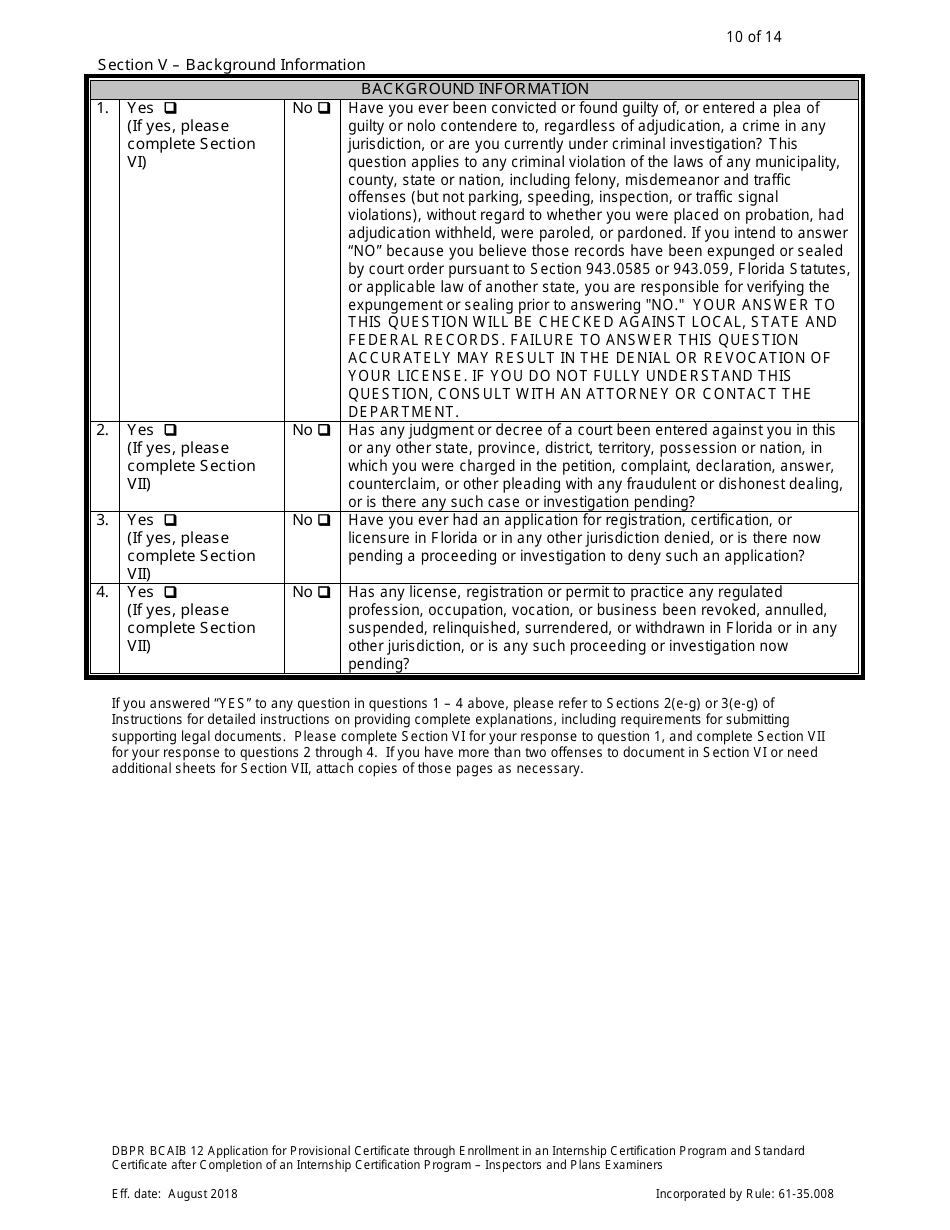 10 of 14

Section V – Background Information

| BACKGROUND INFORMATION | | | |
|---|---|---|---|
| 1. | Yes ❑ (If yes, please complete Section VI) | No ❑ | Have you ever been convicted or found guilty of, or entered a plea of guilty or nolo contendere to, regardless of adjudication, a crime in any jurisdiction, or are you currently under criminal investigation? This question applies to any criminal violation of the laws of any municipality, county, state or nation, including felony, misdemeanor and traffic offenses (but not parking, speeding, inspection, or traffic signal violations), without regard to whether you were placed on probation, had adjudication withheld, were paroled, or pardoned. If you intend to answer "NO" because you believe those records have been expunged or sealed by court order pursuant to Section 943.0585 or 943.059, Florida Statutes, or applicable law of another state, you are responsible for verifying the expungement or sealing prior to answering "NO." YOUR ANSWER TO THIS QUESTION WILL BE CHECKED AGAINST LOCAL, STATE AND FEDERAL RECORDS. FAILURE TO ANSWER THIS QUESTION ACCURATELY MAY RESULT IN THE DENIAL OR REVOCATION OF YOUR LICENSE. IF YOU DO NOT FULLY UNDERSTAND THIS QUESTION, CONSULT WITH AN ATTORNEY OR CONTACT THE DEPARTMENT. |
| 2. | Yes ❑ (If yes, please complete Section VII) | No ❑ | Has any judgment or decree of a court been entered against you in this or any other state, province, district, territory, possession or nation, in which you were charged in the petition, complaint, declaration, answer, counterclaim, or other pleading with any fraudulent or dishonest dealing, or is there any such case or investigation pending? |
| 3. | Yes ❑ (If yes, please complete Section VII) | No ❑ | Have you ever had an application for registration, certification, or licensure in Florida or in any other jurisdiction denied, or is there now pending a proceeding or investigation to deny such an application? |
| 4. | Yes ❑ (If yes, please complete Section VII) | No ❑ | Has any license, registration or permit to practice any regulated profession, occupation, vocation, or business been revoked, annulled, suspended, relinquished, surrendered, or withdrawn in Florida or in any other jurisdiction, or is any such proceeding or investigation now pending? |

If you answered "YES" to any question in questions 1 – 4 above, please refer to Sections 2(e-g) or 3(e-g) of Instructions for detailed instructions on providing complete explanations, including requirements for submitting supporting legal documents. Please complete Section VI for your response to question 1, and complete Section VII for your response to questions 2 through 4. If you have more than two offenses to document in Section VI or need additional sheets for Section VII, attach copies of those pages as necessary.

DBPR BCAIB 12 Application for Provisional Certificate through Enrollment in an Internship Certification Program and Standard Certificate after Completion of an Internship Certification Program – Inspectors and Plans Examiners

Eff. date: August 2018

Incorporated by Rule: 61-35.008